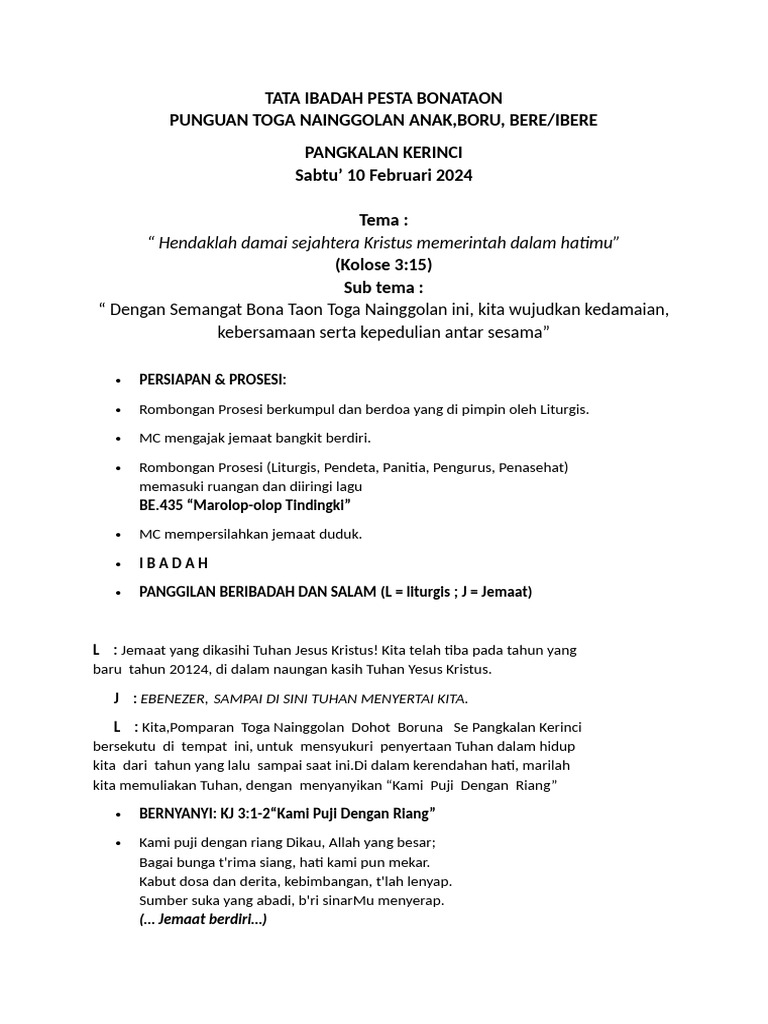 TATA IBADAH PESTA BONATAON
PUNGUAN TOGA NAINGGOLAN ANAK,BORU, BERE/IBERE

PANGKALAN KERINCI
Sabtu' 10 Februari 2024

Tema :
" Hendaklah damai sejahtera Kristus memerintah dalam hatimu"
(Kolose 3:15)
Sub tema :
" Dengan Semangat Bona Taon Toga Nainggolan ini, kita wujudkan kedamaian, kebersamaan serta kepedulian antar sesama"

• PERSIAPAN & PROSESI:

• Rombongan Prosesi berkumpul dan berdoa yang di pimpin oleh Liturgis.

• MC mengajak jemaat bangkit berdiri.

• Rombongan Prosesi (Liturgis, Pendeta, Panitia, Pengurus, Penasehat) memasuki ruangan dan diiringi lagu
BE.435 "Marolop-olop Tindingki"

• MC mempersilahkan jemaat duduk.

• I B A D A H

• PANGGILAN BERIBADAH DAN SALAM (L = liturgis ; J = Jemaat)

L : Jemaat yang dikasihi Tuhan Jesus Kristus! Kita telah tiba pada tahun yang baru tahun 20124, di dalam naungan kasih Tuhan Yesus Kristus.

J : EBENEZER, SAMPAI DI SINI TUHAN MENYERTAI KITA.

L : Kita,Pomparan Toga Nainggolan Dohot Boruna Se Pangkalan Kerinci bersekutu di tempat ini, untuk mensyukuri penyertaan Tuhan dalam hidup kita dari tahun yang lalu sampai saat ini.Di dalam kerendahan hati, marilah kita memuliakan Tuhan, dengan menyanyikan "Kami Puji Dengan Riang"

• BERNYANYI: KJ 3:1-2"Kami Puji Dengan Riang"

• Kami puji dengan riang Dikau, Allah yang besar;
Bagai bunga t'rima siang, hati kami pun mekar.
Kabut dosa dan derita, kebimbangan, t'lah lenyap.
Sumber suka yang abadi, b'ri sinarMu menyerap.
(... Jemaat berdiri...)